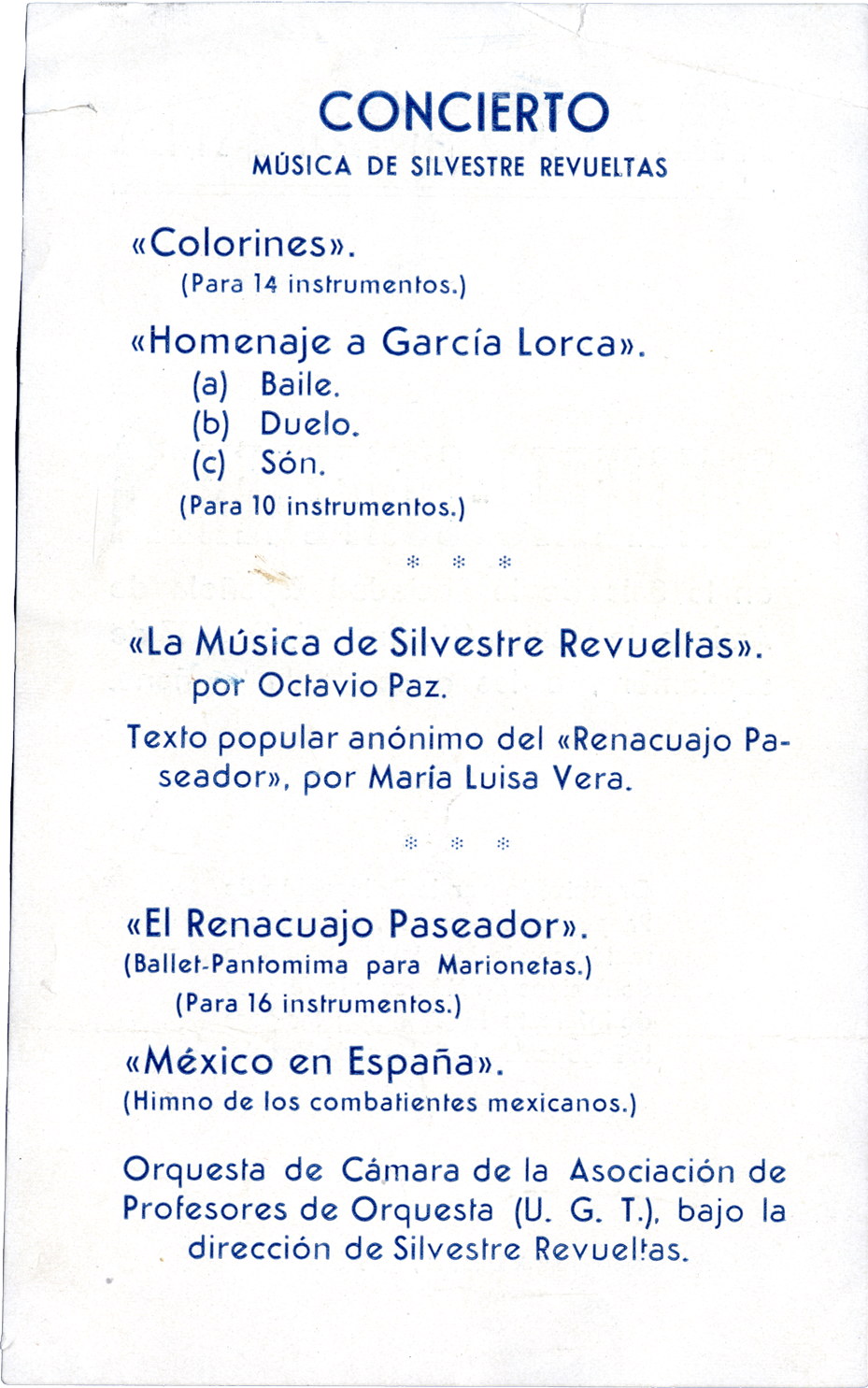 CONCIERTO
MÚSICA DE SILVESTRE REVUELTAS

«Colorines».
(Para 14 instrumentos.)

«Homenaje a García Lorca».
(a) Baile.
(b) Duelo.
(c) Són.
(Para 10 instrumentos.)

* * *

«La Música de Silvestre Revueltas».
por Octavio Paz.

Texto popular anónimo del «Renacuajo Paseador», por María Luisa Vera.

* * *

«El Renacuajo Paseador».
(Ballet-Pantomima para Marionetas.)
(Para 16 instrumentos.)

«México en España».
(Himno de los combatientes mexicanos.)

Orquesta de Cámara de la Asociación de Profesores de Orquesta (U. G. T.), bajo la dirección de Silvestre Revueltas.